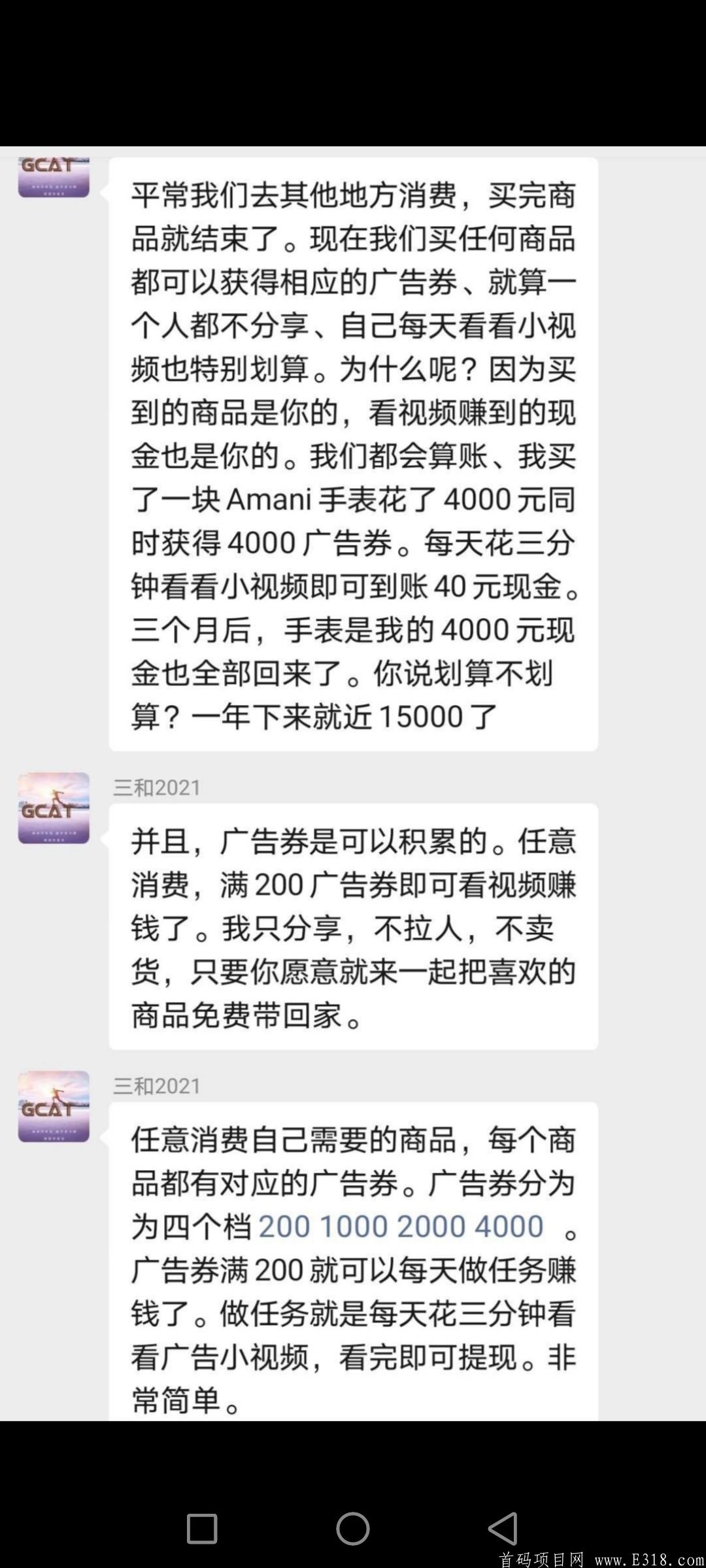 GCAT

平常我们去其他地方消费，买完商品就结束了。现在我们买任何商品都可以获得相应的广告券、就算一个人都不分享、自己每天看看小视频也特别划算。为什么呢？因为买到的商品是你的，看视频赚到的现金也是你的。我们都会算账、我买了一块 Amani 手表花了 4000 元同时获得 4000 广告券。每天花三分钟看看小视频即可到账 40 元现金。三个月后，手表是我的 4000 元现金也全部回来了。你说划算不划算？一年下来就近 15000 了

GCAT

三和2021

并且，广告券是可以积累的。任意消费，满 200 广告券即可看视频赚钱了。我只分享，不拉人，不卖货，只要你愿意就来一起把喜欢的商品免费带回家。

GCAT

三和2021

任意消费自己需要的商品，每个商品都有对应的广告券。广告券分为为四个档 200 1000 2000 4000 。广告券满 200 就可以每天做任务赚钱了。做任务就是每天花三分钟看看广告小视频，看完即可提现。非常简单。

首码项目网 www.E318.com